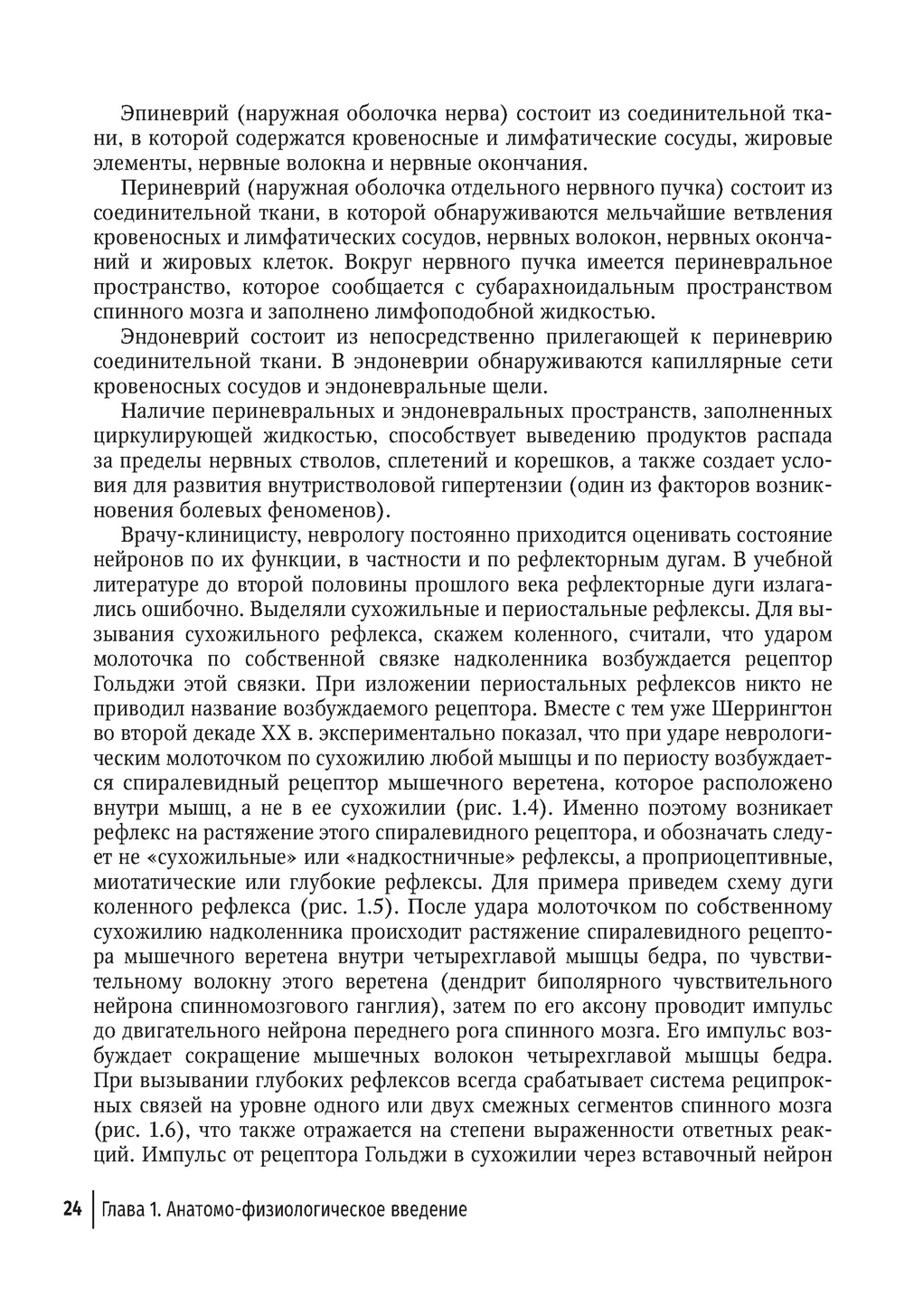 Эпиневрий (наружная оболочка нерва) состоит из соединительной ткани, в которой содержатся кровеносные и лимфатические сосуды, жировые элементы, нервные волокна и нервные окончания.

Периневрий (наружная оболочка отдельного нервного пучка) состоит из соединительной ткани, в которой обнаруживаются мельчайшие ветвления кровеносных и лимфатических сосудов, нервных волокон, нервных окончаний и жировых клеток. Вокруг нервного пучка имеется периневральное пространство, которое сообщается с субарахноидальным пространством спинного мозга и заполнено лимфоподобной жидкостью.

Эндоневрий состоит из непосредственно прилегающей к периневрию соединительной ткани. В эндоневрии обнаруживаются капиллярные сети кровеносных сосудов и эндоневральные щели.

Наличие периневральных и эндоневральных пространств, заполненных циркулирующей жидкостью, способствует выведению продуктов распада за пределы нервных стволов, сплетений и корешков, а также создает условия для развития внутристволовой гипертензии (один из факторов возникновения болевых феноменов).

Врачу-клиницисту, неврологу постоянно приходится оценивать состояние нейронов по их функции, в частности и по рефлекторным дугам. В учебной литературе до второй половины прошлого века рефлекторные дуги излагались ошибочно. Выделяли сухожильные и периостальные рефлексы. Для вызывания сухожильного рефлекса, скажем коленного, считали, что ударом молоточка по собственной связке надколенника возбуждается рецептор Гольджи этой связки. При изложении периостальных рефлексов никто не приводил название возбуждаемого рецептора. Вместе с тем уже Шеррингтон во второй декаде XX в. экспериментально показал, что при ударе неврологическим молоточком по сухожилию любой мышцы и по периосту возбуждается спиралевидный рецептор мышечного веретена, которое расположено внутри мышц, а не в ее сухожилии (рис. 1.4). Именно поэтому возникает рефлекс на растяжение этого спиралевидного рецептора, и обозначать следует не «сухожильные» или «надкостничные» рефлексы, а проприоцептивные, миотатические или глубокие рефлексы. Для примера приведем схему дуги коленного рефлекса (рис. 1.5). После удара молоточком по собственному сухожилию надколенника происходит растяжение спиралевидного рецептора мышечного веретена внутри четырехглавой мышцы бедра, по чувствительному волокну этого веретена (дендрит биполярного чувствительного нейрона спинномозгового ганглия), затем по его аксону проводит импульс до двигательного нейрона переднего рога спинного мозга. Его импульс возбуждает сокращение мышечных волокон четырехглавой мышцы бедра. При вызывании глубоких рефлексов всегда срабатывает система реципрокных связей на уровне одного или двух смежных сегментов спинного мозга (рис. 1.6), что также отражается на степени выраженности ответных реакций. Импульс от рецептора Гольджи в сухожилии через вставочный нейрон

24 Глава 1. Анатомо-физиологическое введение